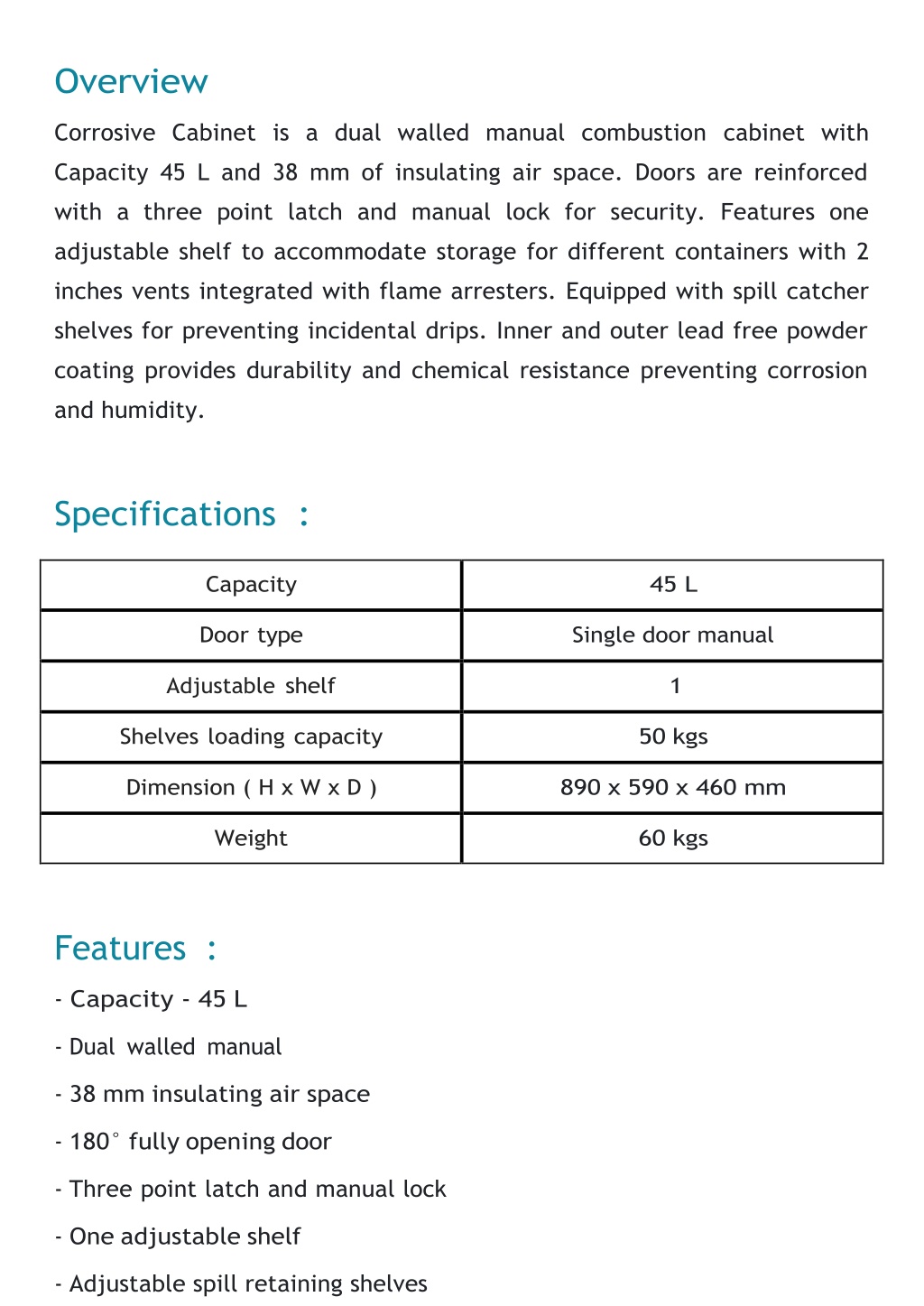 Overview

Corrosive Cabinet is a dual walled manual combustion cabinet with Capacity 45 L and 38 mm of insulating air space. Doors are reinforced with a three point latch and manual lock for security. Features one adjustable shelf to accommodate storage for different containers with 2 inches vents integrated with flame arresters. Equipped with spill catcher shelves for preventing incidental drips. Inner and outer lead free powder coating provides durability and chemical resistance preventing corrosion and humidity.

Specifications :

| Capacity | 45 L |
|---|---|
| Door type | Single door manual |
| Adjustable shelf | 1 |
| Shelves loading capacity | 50 kgs |
| Dimension ( H x W x D ) | 890 x 590 x 460 mm |
| Weight | 60 kgs |

Features :

- Capacity - 45 L

- Dual walled manual

- 38 mm insulating air space

- 180° fully opening door

- Three point latch and manual lock

- One adjustable shelf

- Adjustable spill retaining shelves